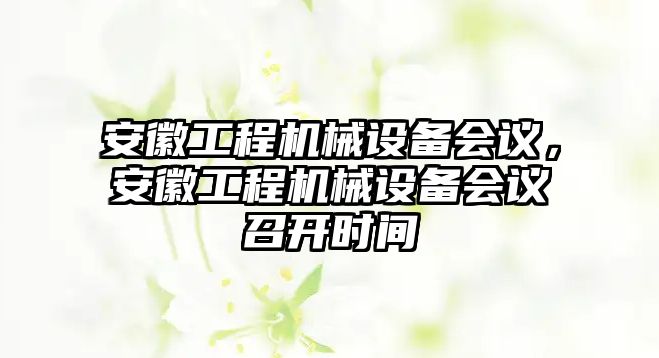 安徽工程机械设备会议，安徽工程机械设备会议召开时间